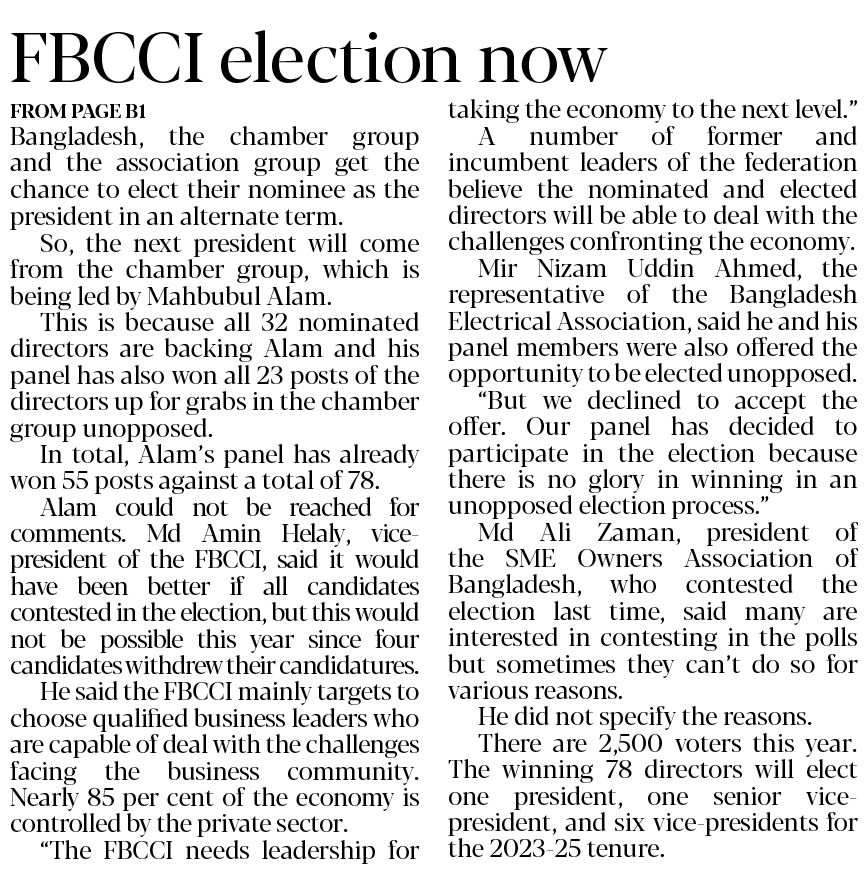 FBCCI election now

FROM PAGE B1

Bangladesh, the chamber group and the association group get the chance to elect their nominee as the president in an alternate term.

So, the next president will come from the chamber group, which is being led by Mahbubul Alam.

This is because all 32 nominated directors are backing Alam and his panel has also won all 23 posts of the directors up for grabs in the chamber group unopposed.

In total, Alam's panel has already won 55 posts against a total of 78.

Alam could not be reached for comments. Md Amin Helaly, vice-president of the FBCCI, said it would have been better if all candidates contested in the election, but this would not be possible this year since four candidates withdrew their candidatures.

He said the FBCCI mainly targets to choose qualified business leaders who are capable of deal with the challenges facing the business community. Nearly 85 per cent of the economy is controlled by the private sector.

"The FBCCI needs leadership for taking the economy to the next level."

A number of former and incumbent leaders of the federation believe the nominated and elected directors will be able to deal with the challenges confronting the economy.

Mir Nizam Uddin Ahmed, the representative of the Bangladesh Electrical Association, said he and his panel members were also offered the opportunity to be elected unopposed.

"But we declined to accept the offer. Our panel has decided to participate in the election because there is no glory in winning in an unopposed election process."

Md Ali Zaman, president of the SME Owners Association of Bangladesh, who contested the election last time, said many are interested in contesting in the polls but sometimes they can't do so for various reasons.

He did not specify the reasons.

There are 2,500 voters this year. The winning 78 directors will elect one president, one senior vice-president, and six vice-presidents for the 2023-25 tenure.